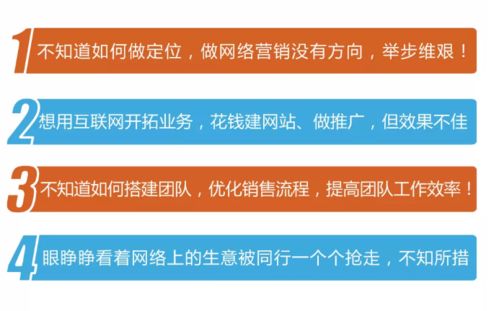 1 不知道如何做定位，做网络营销没有方向，举步维艰！

2 想用互联网开拓业务，花钱建网站、做推广，但效果不佳

3 不知道如何搭建团队，优化销售流程，提高团队工作效率！

4 眼睁睁看着网络上的生意被同行一个个抢走，不知所措